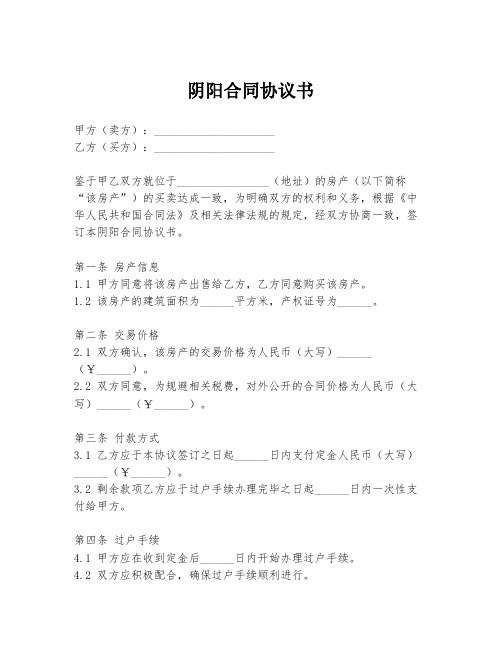 阴阳合同协议书

甲方（卖方）：____________________
乙方（买方）：____________________

鉴于甲乙双方就位于________________（地址）的房产（以下简称“该房产”）的买卖达成一致，为明确双方的权利和义务，根据《中华人民共和国合同法》及相关法律法规的规定，经双方协商一致，签订本阴阳合同协议书。

第一条 房产信息
1.1 甲方同意将该房产出售给乙方，乙方同意购买该房产。
1.2 该房产的建筑面积为______平方米，产权证号为______。

第二条 交易价格
2.1 双方确认，该房产的交易价格为人民币（大写）______（￥______）。
2.2 双方同意，为规避相关税费，对外公开的合同价格为人民币（大写）______（￥______）。

第三条 付款方式
3.1 乙方应于本协议签订之日起______日内支付定金人民币（大写）______（￥______）。
3.2 剩余款项乙方应于过户手续办理完毕之日起______日内一次性支付给甲方。

第四条 过户手续
4.1 甲方应在收到定金后______日内开始办理过户手续。
4.2 双方应积极配合，确保过户手续顺利进行。